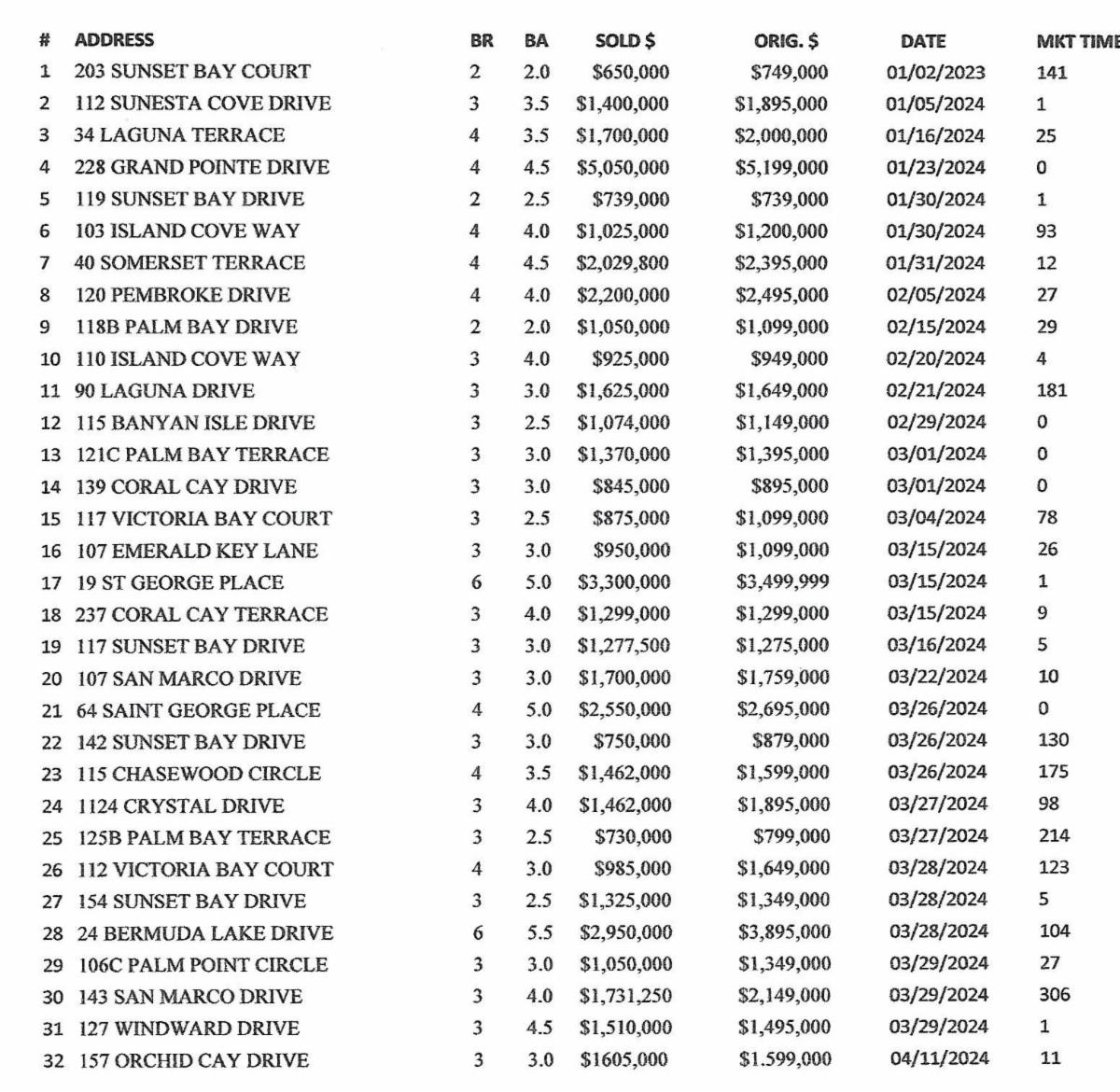 | # | ADDRESS | BR | BA | SOLD $ | ORIG. $ | DATE | MKT TIME |
|---|---|---|---|---|---|---|---|
| 1 | 203 SUNSET BAY COURT | 2 | 2.0 | $650,000 | $749,000 | 01/02/2023 | 141 |
| 2 | 112 SUNESTA COVE DRIVE | 3 | 3.5 | $1,400,000 | $1,895,000 | 01/05/2024 | 1 |
| 3 | 34 LAGUNA TERRACE | 4 | 3.5 | $1,700,000 | $2,000,000 | 01/16/2024 | 25 |
| 4 | 228 GRAND POINTE DRIVE | 4 | 4.5 | $5,050,000 | $5,199,000 | 01/23/2024 | 0 |
| 5 | 119 SUNSET BAY DRIVE | 2 | 2.5 | $739,000 | $739,000 | 01/30/2024 | 1 |
| 6 | 103 ISLAND COVE WAY | 4 | 4.0 | $1,025,000 | $1,200,000 | 01/30/2024 | 93 |
| 7 | 40 SOMERSET TERRACE | 4 | 4.5 | $2,029,800 | $2,395,000 | 01/31/2024 | 12 |
| 8 | 120 PEMBROKE DRIVE | 4 | 4.0 | $2,200,000 | $2,495,000 | 02/05/2024 | 27 |
| 9 | 118B PALM BAY DRIVE | 2 | 2.0 | $1,050,000 | $1,099,000 | 02/15/2024 | 29 |
| 10 | 110 ISLAND COVE WAY | 3 | 4.0 | $925,000 | $949,000 | 02/20/2024 | 4 |
| 11 | 90 LAGUNA DRIVE | 3 | 3.0 | $1,625,000 | $1,649,000 | 02/21/2024 | 181 |
| 12 | 115 BANYAN ISLE DRIVE | 3 | 2.5 | $1,074,000 | $1,149,000 | 02/29/2024 | 0 |
| 13 | 121C PALM BAY TERRACE | 3 | 3.0 | $1,370,000 | $1,395,000 | 03/01/2024 | 0 |
| 14 | 139 CORAL CAY DRIVE | 3 | 3.0 | $845,000 | $895,000 | 03/01/2024 | 0 |
| 15 | 117 VICTORIA BAY COURT | 3 | 2.5 | $875,000 | $1,099,000 | 03/04/2024 | 78 |
| 16 | 107 EMERALD KEY LANE | 3 | 3.0 | $950,000 | $1,099,000 | 03/15/2024 | 26 |
| 17 | 19 ST GEORGE PLACE | 6 | 5.0 | $3,300,000 | $3,499,999 | 03/15/2024 | 1 |
| 18 | 237 CORAL CAY TERRACE | 3 | 4.0 | $1,299,000 | $1,299,000 | 03/15/2024 | 9 |
| 19 | 117 SUNSET BAY DRIVE | 3 | 3.0 | $1,277,500 | $1,275,000 | 03/16/2024 | 5 |
| 20 | 107 SAN MARCO DRIVE | 3 | 3.0 | $1,700,000 | $1,759,000 | 03/22/2024 | 10 |
| 21 | 64 SAINT GEORGE PLACE | 4 | 5.0 | $2,550,000 | $2,695,000 | 03/26/2024 | 0 |
| 22 | 142 SUNSET BAY DRIVE | 3 | 3.0 | $750,000 | $879,000 | 03/26/2024 | 130 |
| 23 | 115 CHASEWOOD CIRCLE | 4 | 3.5 | $1,462,000 | $1,599,000 | 03/26/2024 | 175 |
| 24 | 1124 CRYSTAL DRIVE | 3 | 4.0 | $1,462,000 | $1,895,000 | 03/27/2024 | 98 |
| 25 | 125B PALM BAY TERRACE | 3 | 2.5 | $730,000 | $799,000 | 03/27/2024 | 214 |
| 26 | 112 VICTORIA BAY COURT | 4 | 3.0 | $985,000 | $1,649,000 | 03/28/2024 | 123 |
| 27 | 154 SUNSET BAY DRIVE | 3 | 2.5 | $1,325,000 | $1,349,000 | 03/28/2024 | 5 |
| 28 | 24 BERMUDA LAKE DRIVE | 6 | 5.5 | $2,950,000 | $3,895,000 | 03/28/2024 | 104 |
| 29 | 106C PALM POINT CIRCLE | 3 | 3.0 | $1,050,000 | $1,349,000 | 03/29/2024 | 27 |
| 30 | 143 SAN MARCO DRIVE | 3 | 4.0 | $1,731,250 | $2,149,000 | 03/29/2024 | 306 |
| 31 | 127 WINDWARD DRIVE | 3 | 4.5 | $1,510,000 | $1,495,000 | 03/29/2024 | 1 |
| 32 | 157 ORCHID CAY DRIVE | 3 | 3.0 | $1605,000 | $1.599,000 | 04/11/2024 | 11 |